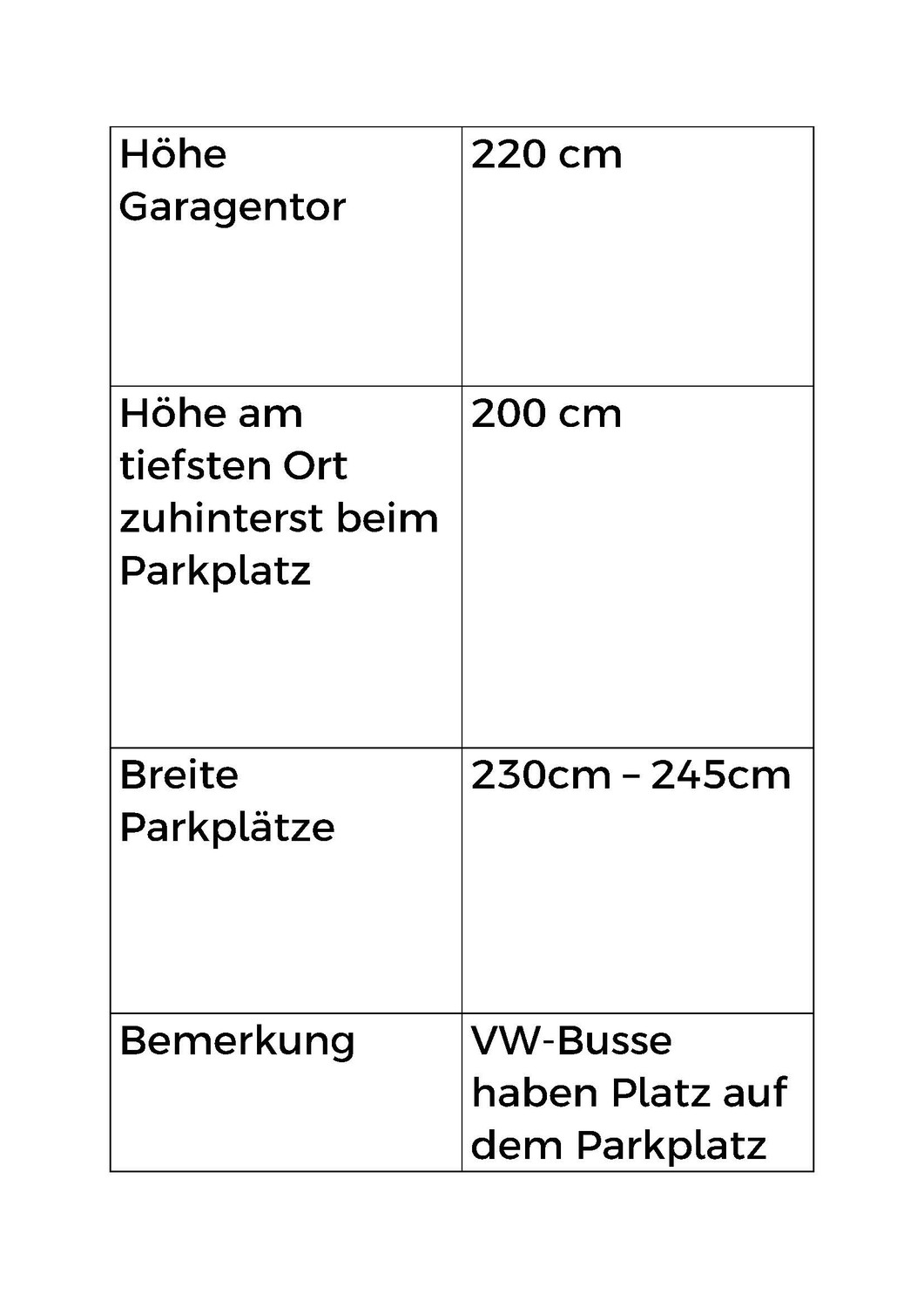 | Höhe Garagentor | 220 cm |
|---|---|
| Höhe am tiefsten Ort zuhinterst beim Parkplatz | 200 cm |
| Breite Parkplätze | 230cm – 245cm |
| Bemerkung | VW-Busse haben Platz auf dem Parkplatz |